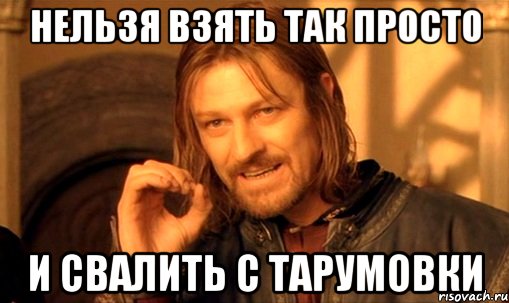 НЕЛЬЗЯ ВЗЯТЬ ТАК ПРОСТО

И СВАЛИТЬ С ТАРУМОВКИ

risovach.ru